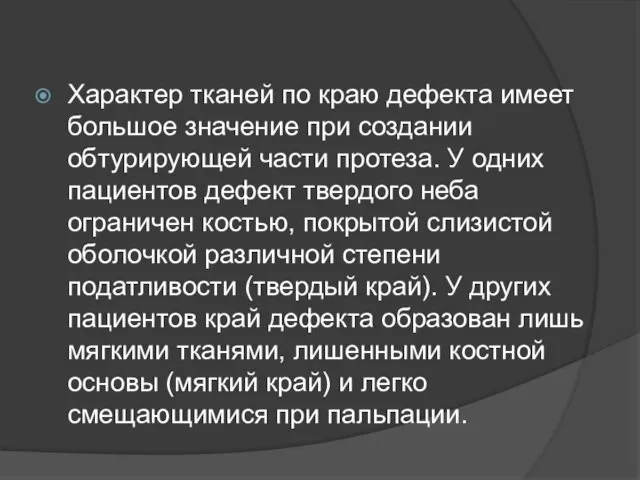 Характер тканей по краю дефекта имеет большое значение при создании обтурирующей части протеза. У одних пациентов дефект твердого неба ограничен костью, покрытой слизистой оболочкой различной степени податливости (твердый край). У других пациентов край дефекта образован лишь мягкими тканями, лишенными костной основы (мягкий край) и легко смещающимися при пальпации.